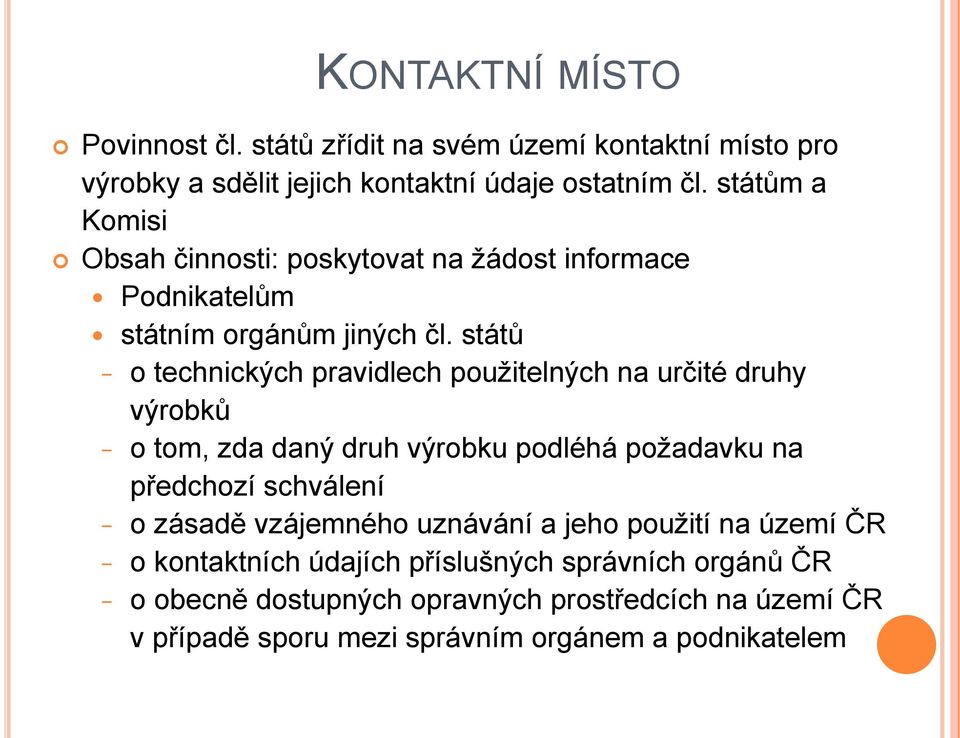 KONTAKTNÍ MÍSTO

Povinnost čl. států zřídit na svém území kontaktní místo pro výrobky a sdělit jejich kontaktní údaje ostatním čl. státům a Komisi

Obsah činnosti: poskytovat na žádost informace

Podnikatelům

státním orgánům jiných čl. států

– o technických pravidlech použitelných na určité druhy výrobků

– o tom, zda daný druh výrobku podléhá požadavku na předchozí schválení

– o zásadě vzájemného uznávání a jeho použití na území ČR

– o kontaktních údajích příslušných správních orgánů ČR

– o obecně dostupných opravných prostředcích na území ČR v případě sporu mezi správním orgánem a podnikatelem